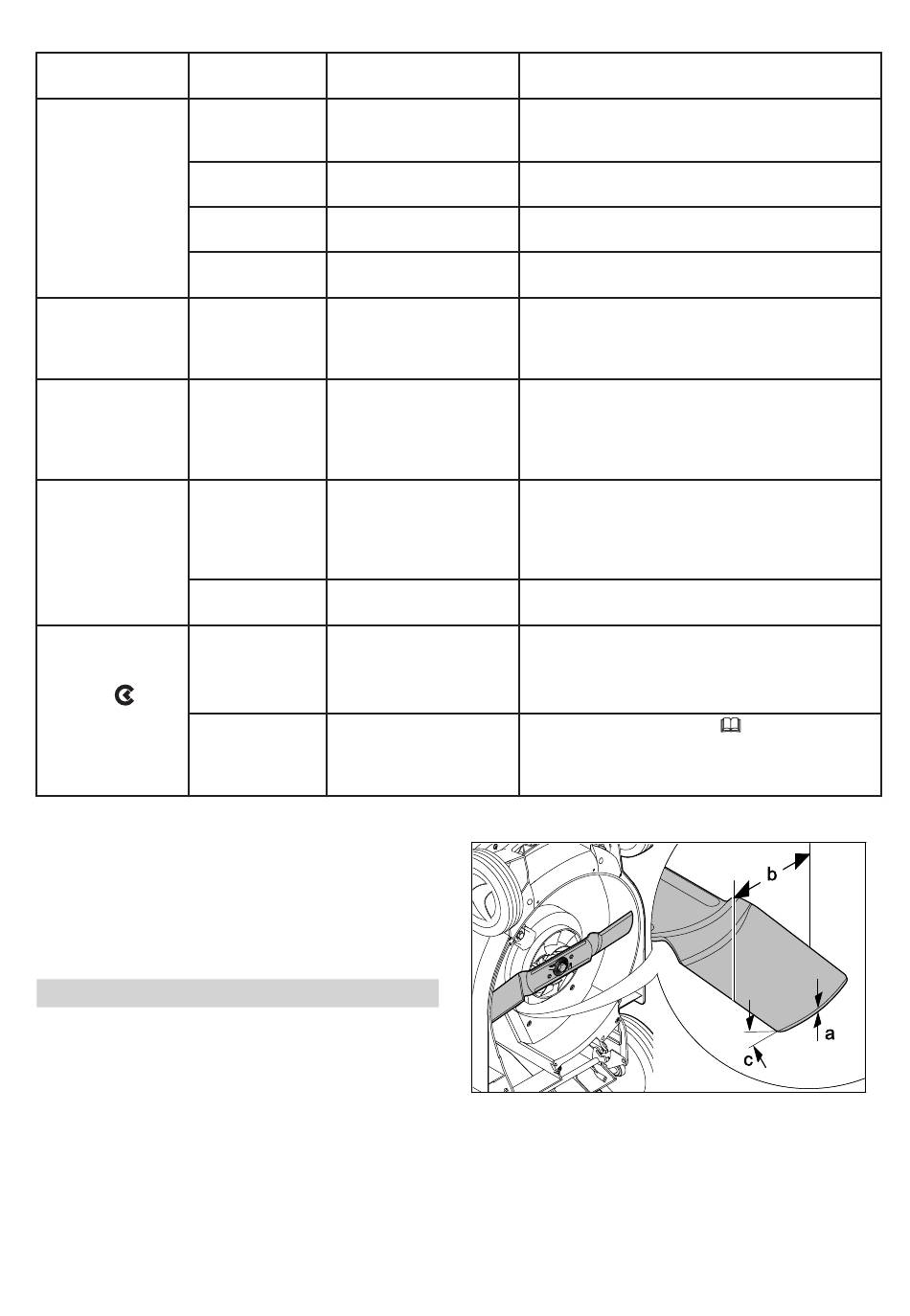 b

a

c